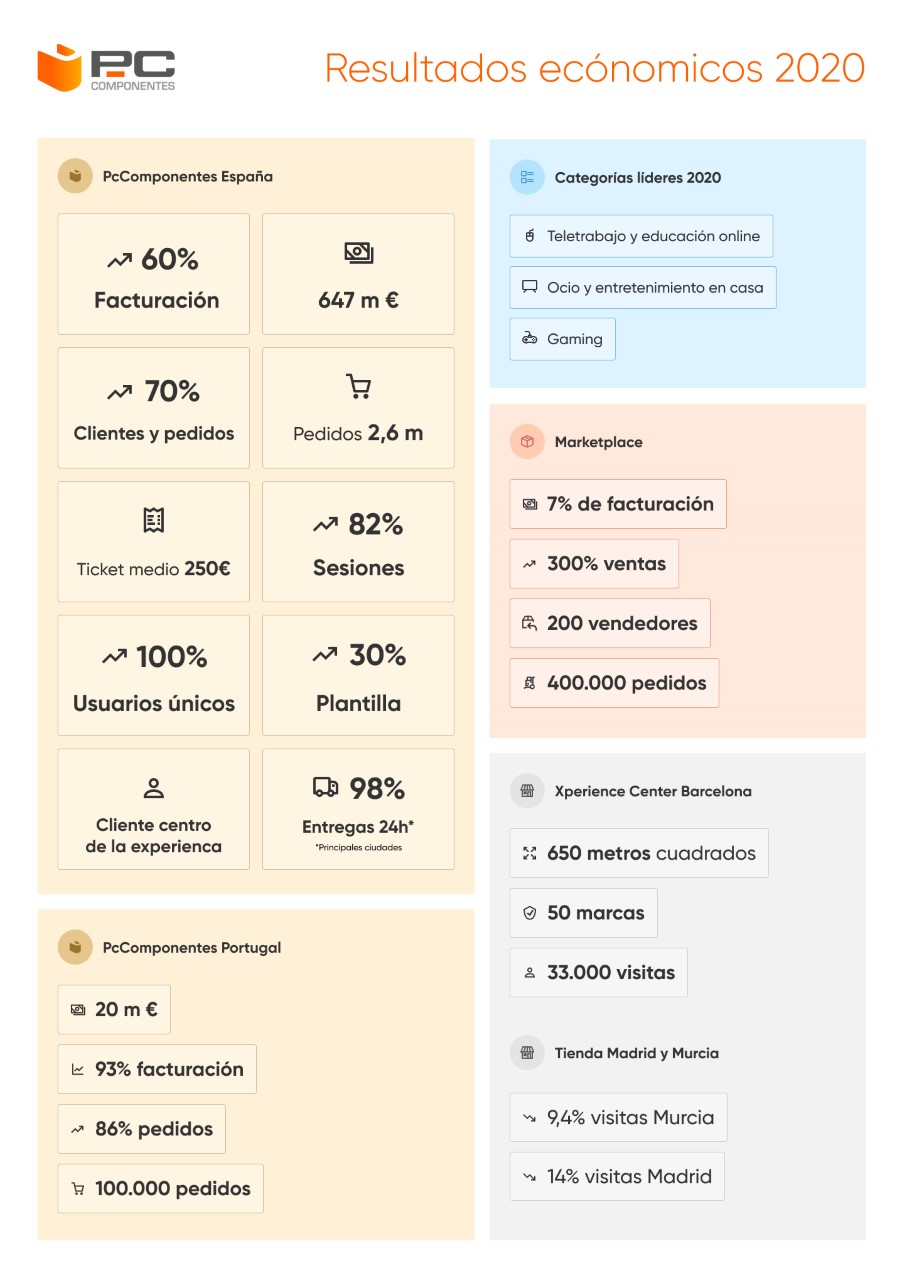 PC COMPONENTES

Resultados ecónomicos 2020

PcComponentes España

60%
Facturación

647 m €

70%
Clientes y pedidos

Pedidos 2,6 m

Ticket medio 250€

82%
Sesiones

100%
Usuarios únicos

30%
Plantilla

Cliente centro de la experiencia

98%
Entregas 24h*
*Principales ciudades

PcComponentes Portugal

20 m €

93% facturación

86% pedidos

100.000 pedidos

Categorías líderes 2020

Teletrabajo y educación online

Ocio y entretenimiento en casa

Gaming

Marketplace

7% de facturación

300% ventas

200 vendedores

400.000 pedidos

Xperience Center Barcelona

650 metros cuadrados

50 marcas

33.000 visitas

Tienda Madrid y Murcia

9,4% visitas Murcia

14% visitas Madrid